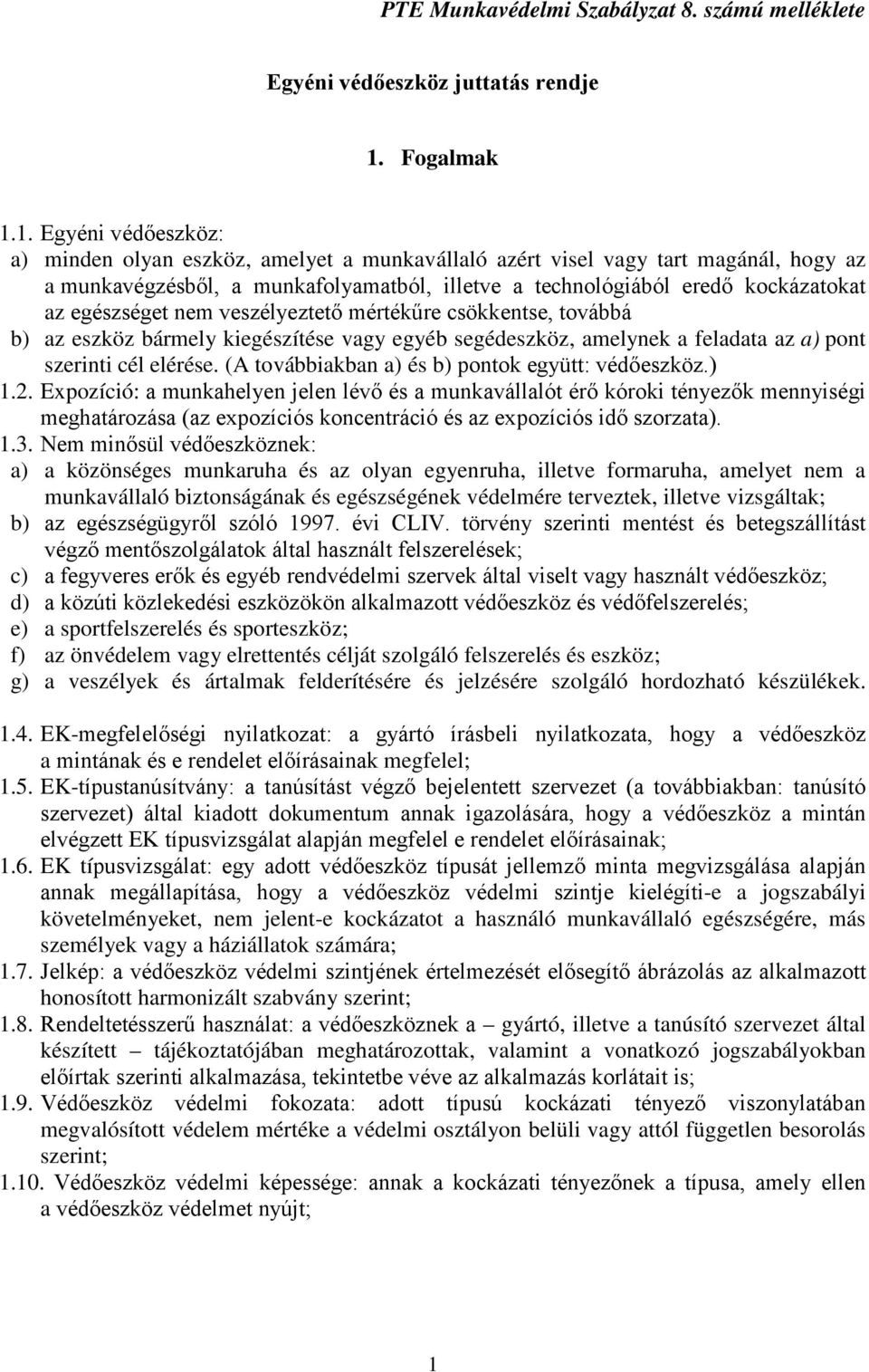 PTE Munkavédelmi Szabályzat 8. számú melléklete

Egyéni védőeszköz juttatás rendje

1. Fogalmak

1.1. Egyéni védőeszköz:
a) minden olyan eszköz, amelyet a munkavállaló azért visel vagy tart magánál, hogy az a munkavégzésből, a munkafolyamatból, illetve a technológiából eredő kockázatokat az egészséget nem veszélyeztető mértékűre csökkentse, továbbá
b) az eszköz bármely kiegészítése vagy egyéb segédeszköz, amelynek a feladata az a) pont szerinti cél elérése. (A továbbiakban a) és b) pontok együtt: védőeszköz.)
1.2. Expozíció: a munkahelyen jelen lévő és a munkavállalót érő kóroki tényezők mennyiségi meghatározása (az expozíciós koncentráció és az expozíciós idő szorzata).
1.3. Nem minősül védőeszköznek:
a) a közönséges munkaruha és az olyan egyenruha, illetve formaruha, amelyet nem a munkavállaló biztonságának és egészségének védelmére terveztek, illetve vizsgáltak;
b) az egészségügyről szóló 1997. évi CLIV. törvény szerinti mentést és betegszállítást végző mentőszolgálatok által használt felszerelések;
c) a fegyveres erők és egyéb rendvédelmi szervek által viselt vagy használt védőeszköz;
d) a közúti közlekedési eszközökön alkalmazott védőeszköz és védőfelszerelés;
e) a sportfelszerelés és sporteszköz;
f) az önvédelem vagy elrettentés célját szolgáló felszerelés és eszköz;
g) a veszélyek és ártalmak felderítésére és jelzésére szolgáló hordozható készülékek.
1.4. EK-megfelelőségi nyilatkozat: a gyártó írásbeli nyilatkozata, hogy a védőeszköz a mintának és e rendelet előírásainak megfelel;
1.5. EK-típustanúsítvány: a tanúsítást végző bejelentett szervezet (a továbbiakban: tanúsító szervezet) által kiadott dokumentum annak igazolására, hogy a védőeszköz a mintán elvégzett EK típusvizsgálat alapján megfelel e rendelet előírásainak;
1.6. EK típusvizsgálat: egy adott védőeszköz típusát jellemző minta megvizsgálása alapján annak megállapítása, hogy a védőeszköz védelmi szintje kielégíti-e a jogszabályi követelményeket, nem jelent-e kockázatot a használó munkavállaló egészségére, más személyek vagy a háziállatok számára;
1.7. Jelkép: a védőeszköz védelmi szintjének értelmezését elősegítő ábrázolás az alkalmazott honosított harmonizált szabvány szerint;
1.8. Rendeltetésszerű használat: a védőeszköznek a – gyártó, illetve a tanúsító szervezet által készített – tájékoztatójában meghatározottak, valamint a vonatkozó jogszabályokban előírtak szerinti alkalmazása, tekintetbe véve az alkalmazás korlátait is;
1.9. Védőeszköz védelmi fokozata: adott típusú kockázati tényező viszonylatában megvalósított védelem mértéke a védelmi osztályon belüli vagy attól független besorolás szerint;
1.10. Védőeszköz védelmi képessége: annak a kockázati tényezőnek a típusa, amely ellen a védőeszköz védelmet nyújt;

1